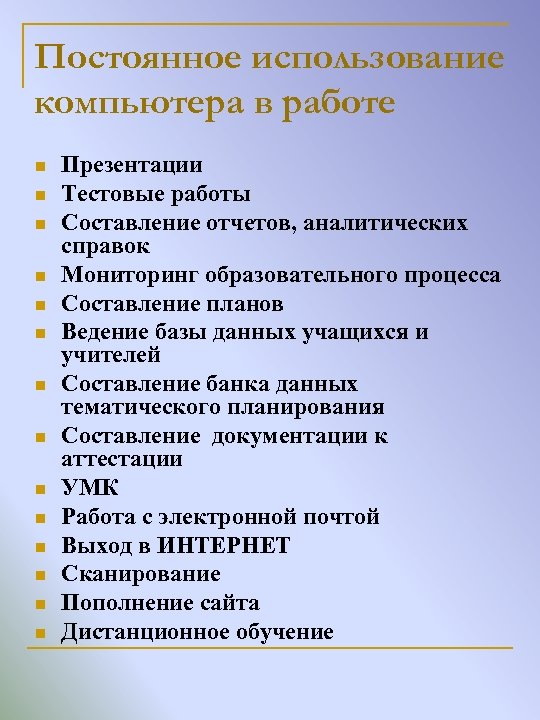 Постоянное использование компьютера в работе

- Презентации
- Тестовые работы
- Составление отчетов, аналитических справок
- Мониторинг образовательного процесса
- Составление планов
- Ведение базы данных учащихся и учителей
- Составление банка данных тематического планирования
- Составление документации к аттестации
- УМК
- Работа с электронной почтой
- Выход в ИНТЕРНЕТ
- Сканирование
- Пополнение сайта
- Дистанционное обучение